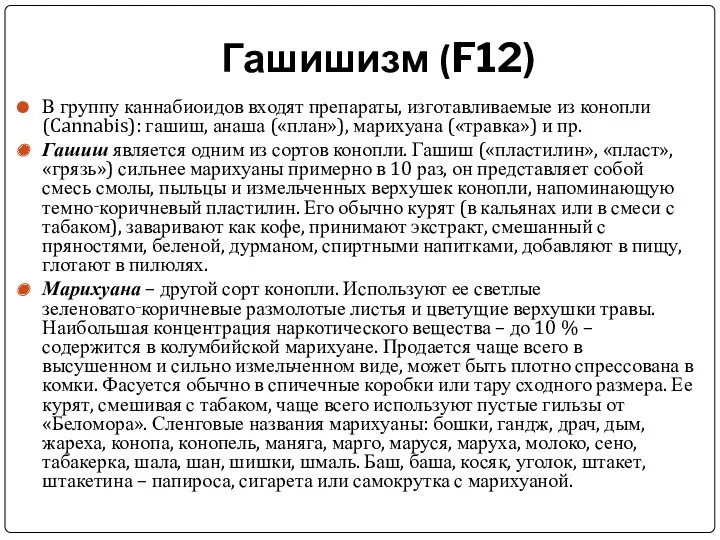 Гашишизм (F12)

В группу каннабиоидов входят препараты, изготавливаемые из конопли (Cannabis): гашиш, анаша («план»), марихуана («травка») и пр.

Гашиш является одним из сортов конопли. Гашиш («пластилин», «пласт», «грязь») сильнее марихуаны примерно в 10 раз, он представляет собой смесь смолы, пыльцы и измельченных верхушек конопли, напоминающую темно-коричневый пластилин. Его обычно курят (в кальянах или в смеси с табаком), заваривают как кофе, принимают экстракт, смешанный с пряностями, беленой, дурманом, спиртными напитками, добавляют в пищу, глотают в пилюлях.

Марихуана – другой сорт конопли. Используют ее светлые зеленовато-коричневые размолотые листья и цветущие верхушки травы. Наибольшая концентрация наркотического вещества – до 10 % – содержится в колумбийской марихуане. Продается чаще всего в высушенном и сильно измельченном виде, может быть плотно спрессована в комки. Фасуется обычно в спичечные коробки или тару сходного размера. Ее курят, смешивая с табаком, чаще всего используют пустые гильзы от «Беломора». Сленговые названия марихуаны: бошки, гандж, драч, дым, жареха, конопа, конопель, маняга, марго, маруся, маруха, молоко, сено, табакерка, шала, шан, шишки, шмаль. Баш, баша, косяк, уголок, штакет, штакетина – папироса, сигарета или самокрутка с марихуаной.